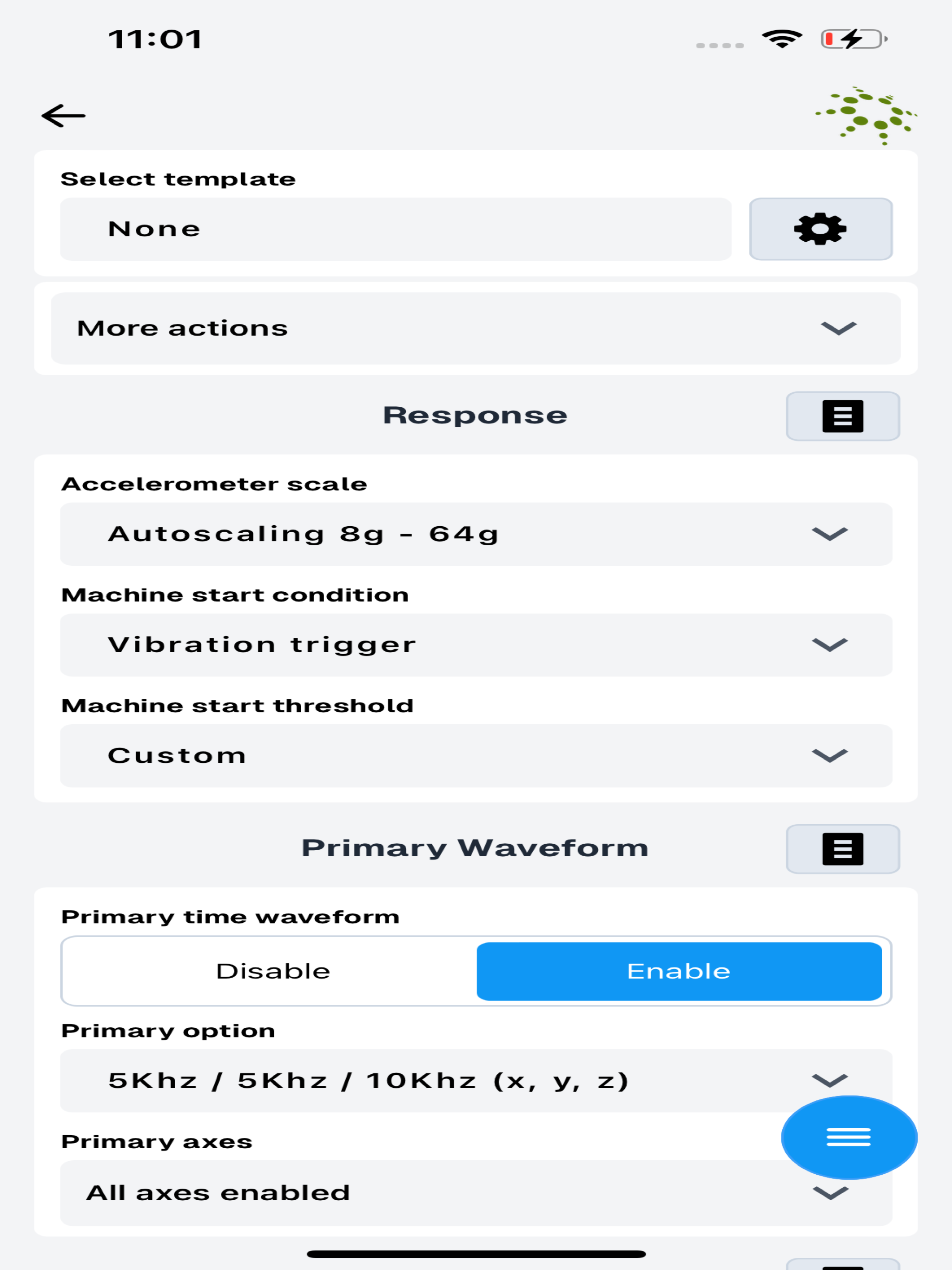 11:01

Select template

None

More actions

Response

Accelerometer scale

Autoscaling 8g - 64g

Machine start condition

Vibration trigger

Machine start threshold

Custom

Primary Waveform

Primary time waveform

Disable

Enable

Primary option

5Khz / 5Khz / 10Khz (x, y, z)

Primary axes

All axes enabled